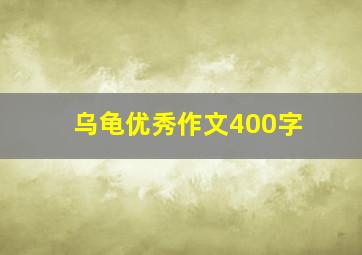 乌龟优秀作文400字